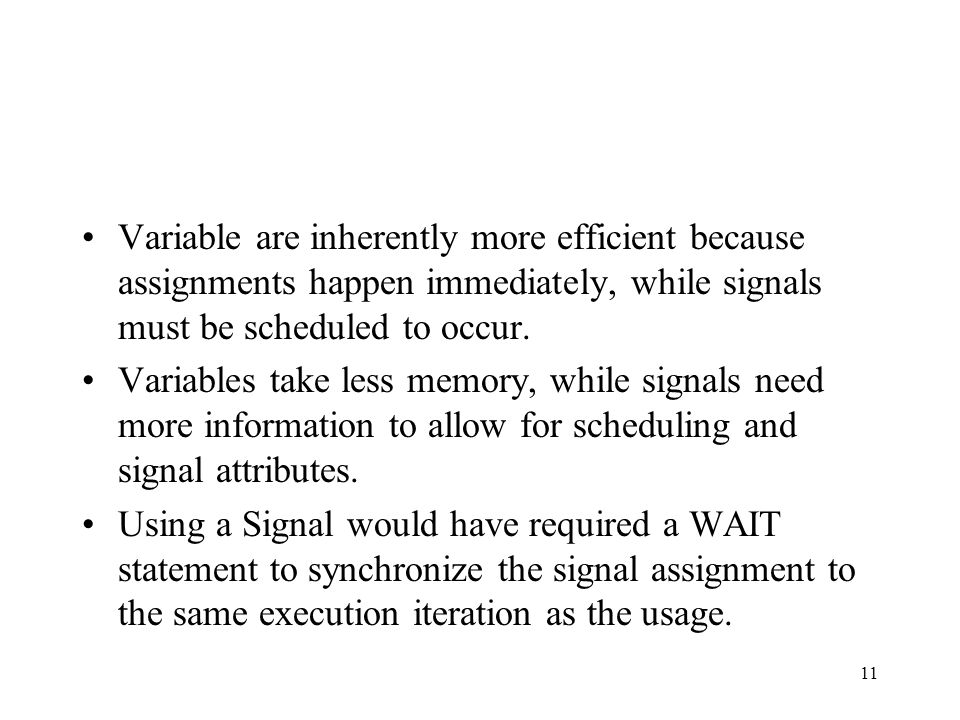 • Variable are inherently more efficient because assignments happen immediately, while signals must be scheduled to occur.

• Variables take less memory, while signals need more information to allow for scheduling and signal attributes.

• Using a Signal would have required a WAIT statement to synchronize the signal assignment to the same execution iteration as the usage.

11